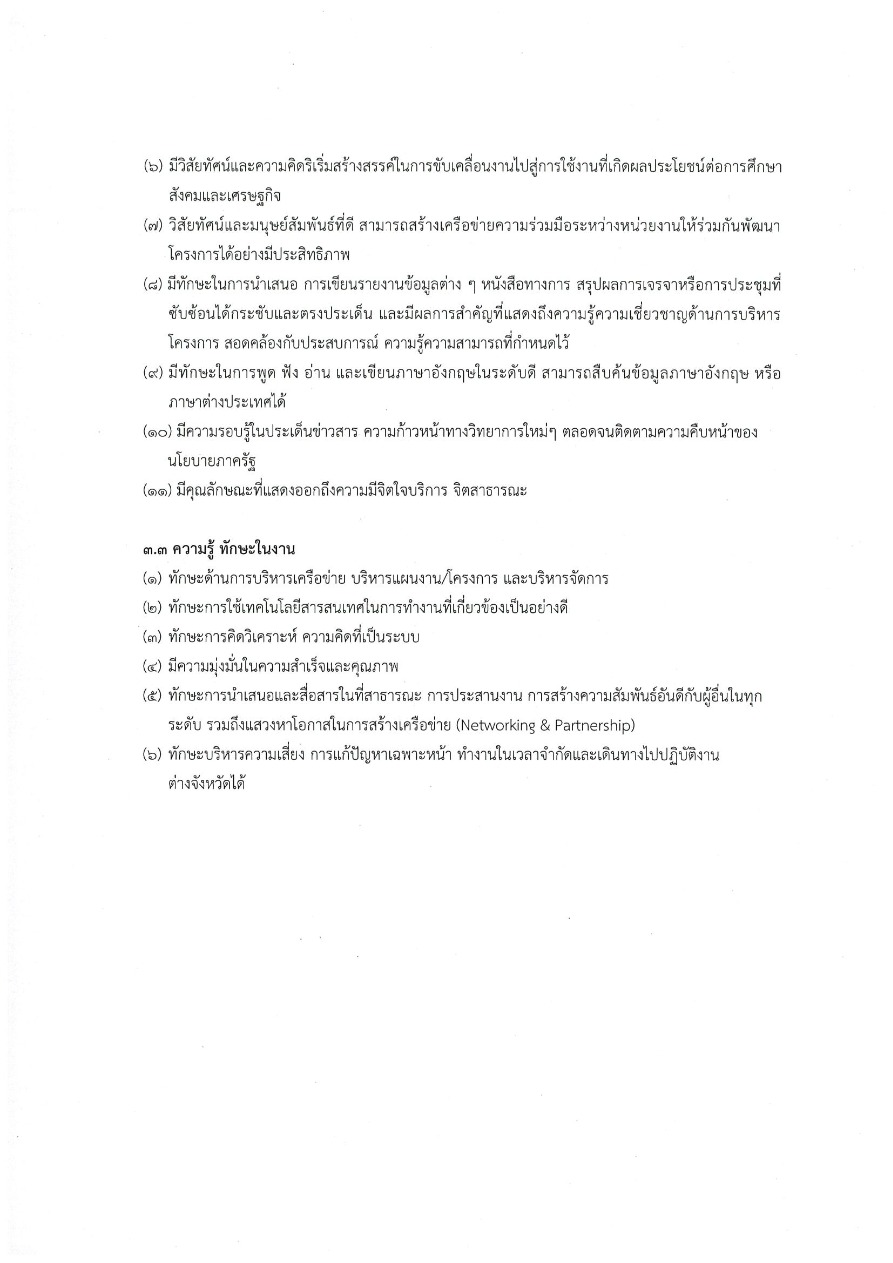 (๖) มีวิสัยทัศน์และความคิดริเริ่มสร้างสรรค์ในการขับเคลื่อนงานไปสู่การใช้งานที่เกิดผลประโยชน์ต่อการศึกษา สังคมและเศรษฐกิจ

(๗) วิสัยทัศน์และมนุษย์สัมพันธ์ที่ดี สามารถสร้างเครือข่ายความร่วมมือระหว่างหน่วยงานให้ร่วมกันพัฒนาโครงการได้อย่างมีประสิทธิภาพ

(๘) มีทักษะในการนำเสนอ การเขียนรายงานข้อมูลต่าง ๆ หนังสือทางการ สรุปผลการเจรจาหรือการประชุมที่ซับซ้อนได้กระชับและตรงประเด็น และมีผลการสำคัญที่แสดงถึงความรู้ความเชี่ยวชาญด้านการบริหารโครงการ สอดคล้องกับประสบการณ์ ความรู้ความสามารถที่กำหนดไว้

(๙) มีทักษะในการพูด ฟัง อ่าน และเขียนภาษาอังกฤษในระดับดี สามารถสืบค้นข้อมูลภาษาอังกฤษ หรือภาษาต่างประเทศได้

(๑๐) มีความรอบรู้ในประเด็นข่าวสาร ความก้าวหน้าทางวิทยาการใหม่ๆ ตลอดจนติดตามความคืบหน้าของนโยบายภาครัฐ

(๑๑) มีคุณลักษณะที่แสดงออกถึงความมีจิตใจบริการ จิตสาธารณะ

๓.๓ ความรู้ ทักษะในงาน

(๑) ทักษะด้านการบริหารเครือข่าย บริหารแผนงาน/โครงการ และบริหารจัดการ

(๒) ทักษะการใช้เทคโนโลยีสารสนเทศในการทำงานที่เกี่ยวข้องเป็นอย่างดี

(๓) ทักษะการคิดวิเคราะห์ ความคิดที่เป็นระบบ

(๔) มีความมุ่งมั่นในความสำเร็จและคุณภาพ

(๕) ทักษะการนำเสนอและสื่อสารในที่สาธารณะ การประสานงาน การสร้างความสัมพันธ์อันดีกับผู้อื่นในทุกระดับ รวมถึงแสวงหาโอกาสในการสร้างเครือข่าย (Networking & Partnership)

(๖) ทักษะบริหารความเสี่ยง การแก้ปัญหาเฉพาะหน้า ทำงานในเวลาจำกัดและเดินทางไปปฏิบัติงานต่างจังหวัดได้